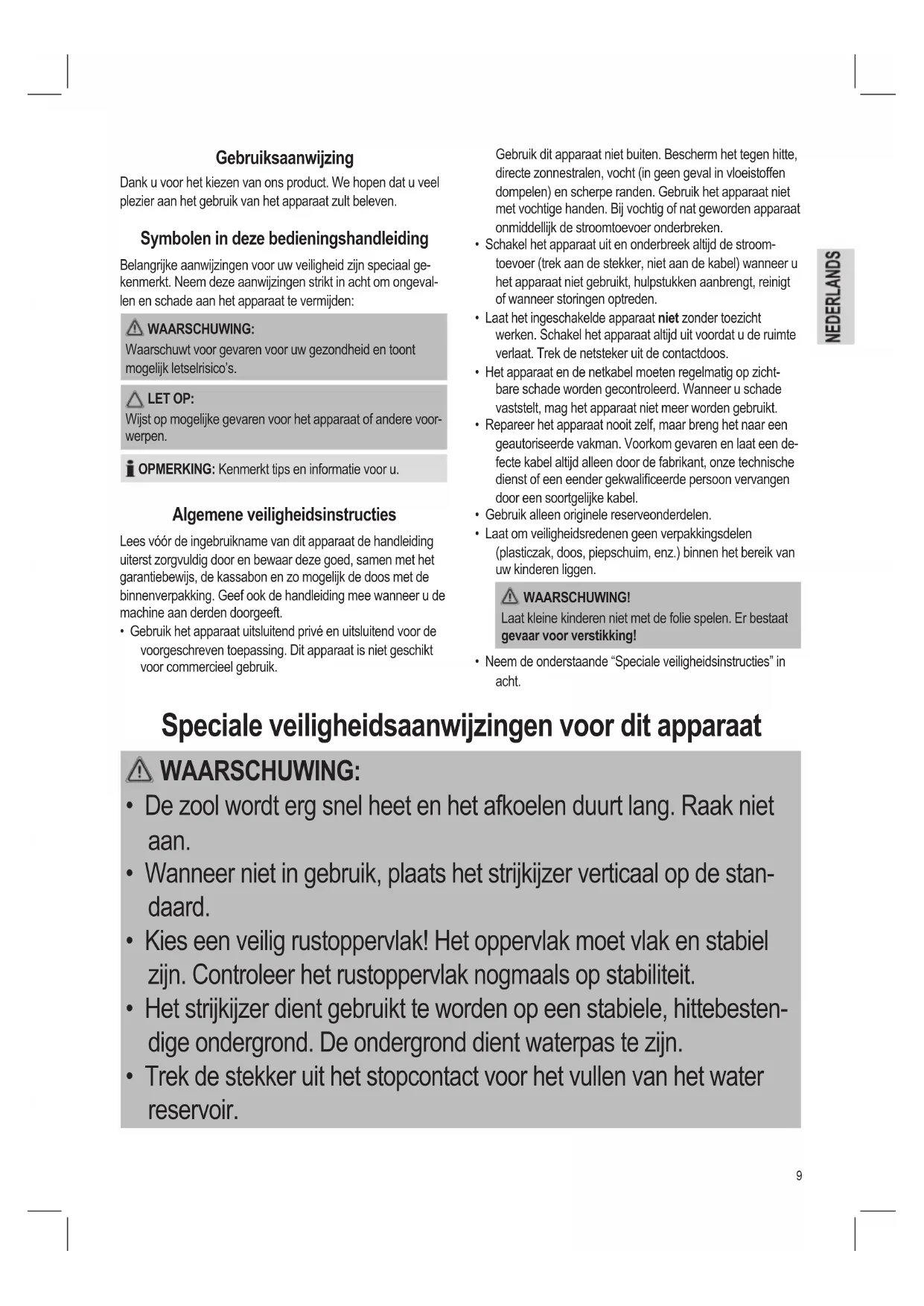 Gebruiksaanwijzing

Dank u voor het kiezen van ons product. We hopen dat u veel plezier aan het gebruik van het apparaat zult beleven.

Symbolen in deze bedieningshandleiding

Belangrijke aanwijzingen voor uw veiligheid zijn speciaal gekenmerkt. Neem deze aanwijzingen strikt in acht om ongevallen en schade aan het apparaat te vermijden:

WAARSCHUWING:
Waarschuwt voor gevaren voor uw gezondheid en toont mogelijk letselrisico's.

LET OP:
Wijst op mogelijke gevaren voor het apparaat of andere voorwerpen.

OPMERKING: Kenmerkt tips en informatie voor u.

Algemene veiligheidsinstructies

Lees vóór de ingebruikname van dit apparaat de handleiding uiterst zorgvuldig door en bewaar deze goed, samen met het garantiebewijs, de kassabon en zo mogelijk de doos met de binnenverpakking. Geef ook de handleiding mee wanneer u de machine aan derden doorgeeft.

• Gebruik het apparaat uitsluitend privé en uitsluitend voor de voorgeschreven toepassing. Dit apparaat is niet geschikt voor commercieel gebruik.
Gebruik dit apparaat niet buiten. Bescherm het tegen hitte, directe zonnestralen, vocht (in geen geval in vloeistoffen dompelen) en scherpe randen. Gebruik het apparaat niet met vochtige handen. Bij vochtig of nat geworden apparaat onmiddellijk de stroomtoevoer onderbreken.
• Schakel het apparaat uit en onderbreek altijd de stroomtoevoer (trek aan de stekker, niet aan de kabel) wanneer u het apparaat niet gebruikt, hulpstukken aanbrengt, reinigt of wanneer storingen optreden.
• Laat het ingeschakelde apparaat niet zonder toezicht werken. Schakel het apparaat altijd uit voordat u de ruimte verlaat. Trek de netsteker uit de contactdoos.
• Het apparaat en de netkabel moeten regelmatig op zichtbare schade worden gecontroleerd. Wanneer u schade vaststelt, mag het apparaat niet meer worden gebruikt.
• Repareer het apparaat nooit zelf, maar breng het naar een geautoriseerde vakman. Voorkom gevaren en laat een defecte kabel altijd alleen door de fabrikant, onze technische dienst of een eender gekwalificeerde persoon vervangen door een soortgelijke kabel.
• Gebruik alleen originele reserveonderdelen.
• Laat om veiligheidsredenen geen verpakkingsdelen (plasticzak, doos, piepschuim, enz.) binnen het bereik van uw kinderen liggen.

WAARSCHUWING!
Laat kleine kinderen niet met de folie spelen. Er bestaat gevaar voor verstikking!

• Neem de onderstaande "Speciale veiligheidsinstructies" in acht.

NEDERLANDS

Speciale veiligheidsaanwijzingen voor dit apparaat

WAARSCHUWING:
• De zool wordt erg snel heet en het afkoelen duurt lang. Raak niet aan.
• Wanneer niet in gebruik, plaats het strijkijzer verticaal op de standaard.
• Kies een veilig rustoppervlak! Het oppervlak moet vlak en stabiel zijn. Controleer het rustoppervlak nogmaals op stabiliteit.
• Het strijkijzer dient gebruikt te worden op een stabiele, hittebestendige ondergrond. De ondergrond dient waterpas te zijn.
• Trek de stekker uit het stopcontact voor het vullen van het water reservoir.

9